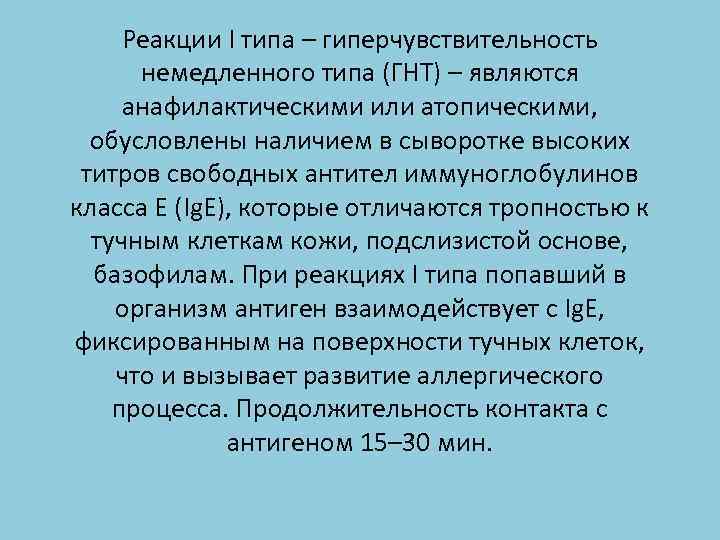 Реакции I типа – гиперчувствительность немедленного типа (ГНТ) – являются анафилактическими или атопическими, обусловлены наличием в сыворотке высоких титров свободных антител иммуноглобулинов класса E (IgE), которые отличаются тропностью к тучным клеткам кожи, подслизистой основе, базофилам. При реакциях I типа попавший в организм антиген взаимодействует с IgE, фиксированным на поверхности тучных клеток, что и вызывает развитие аллергического процесса. Продолжительность контакта с антигеном 15–30 мин.